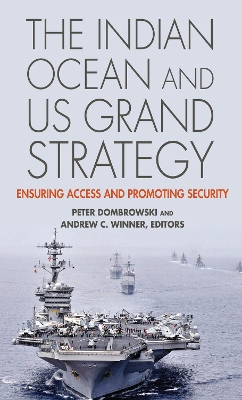 THE INDIAN OCEAN AND US GRAND STRATEGY

ENSURING ACCESS AND PROMOTING SECURITY

PETER DOMBROWSKI AND ANDREW C. WINNER, EDITORS